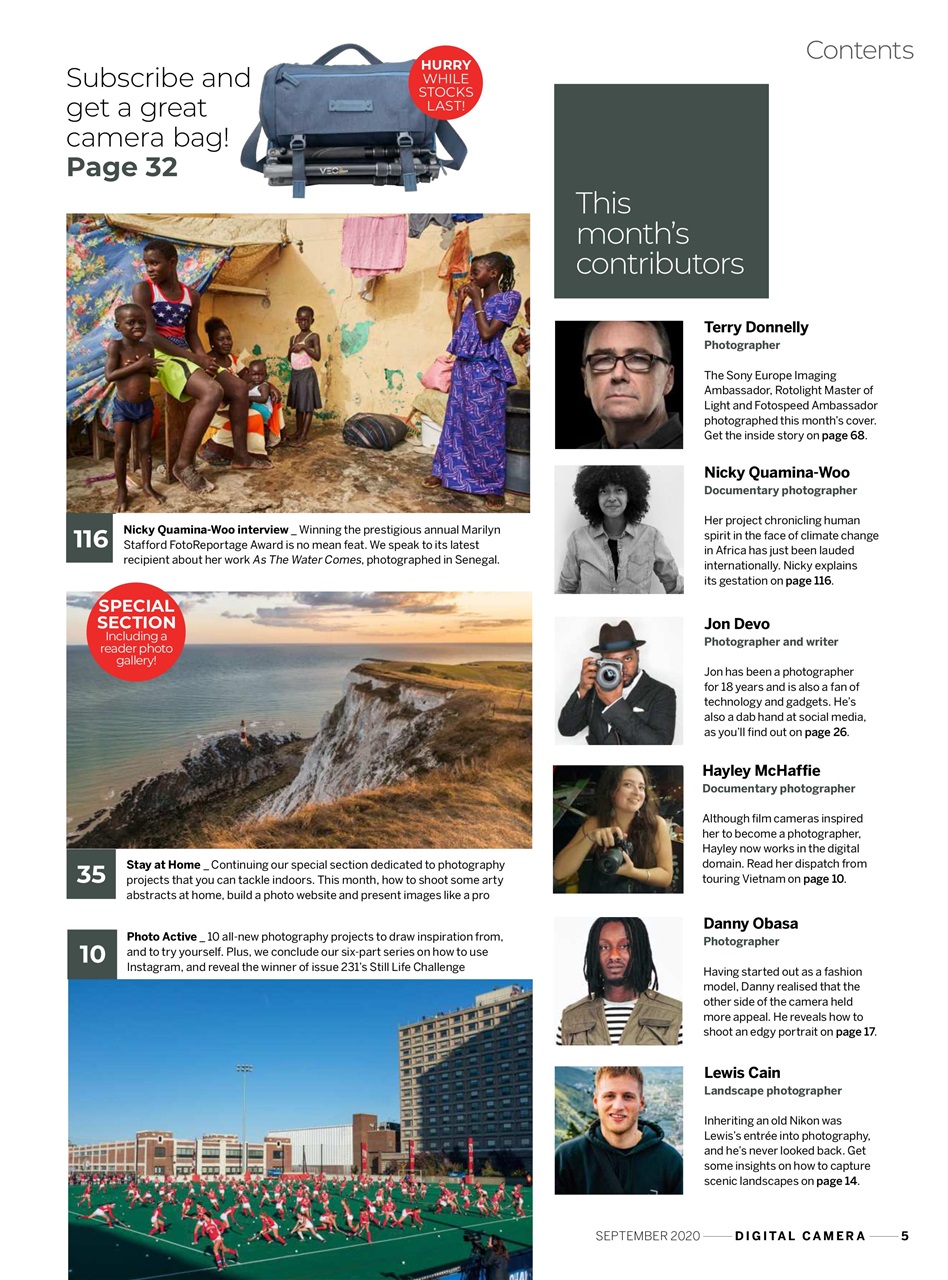 Contents

Subscribe and get a great camera bag!
Page 32

HURRY WHILE STOCKS LAST!

116 Nicky Quamina-Woo interview _ Winning the prestigious annual Marilyn Stafford FotoReportage Award is no mean feat. We speak to its latest recipient about her work As The Water Comes, photographed in Senegal.

SPECIAL SECTION Including a reader photo gallery!

35 Stay at Home _ Continuing our special section dedicated to photography projects that you can tackle indoors. This month, how to shoot some arty abstracts at home, build a photo website and present images like a pro

10 Photo Active _ 10 all-new photography projects to draw inspiration from, and to try yourself. Plus, we conclude our six-part series on how to use Instagram, and reveal the winner of issue 231's Still Life Challenge

This month's contributors

Terry Donnelly
Photographer

The Sony Europe Imaging Ambassador, Rotolight Master of Light and Fotospeed Ambassador photographed this month's cover. Get the inside story on page 68.

Nicky Quamina-Woo
Documentary photographer

Her project chronicling human spirit in the face of climate change in Africa has just been lauded internationally. Nicky explains its gestation on page 116.

Jon Devo
Photographer and writer

Jon has been a photographer for 18 years and is also a fan of technology and gadgets. He's also a dab hand at social media, as you'll find out on page 26.

Hayley McHaffie
Documentary photographer

Although film cameras inspired her to become a photographer, Hayley now works in the digital domain. Read her dispatch from touring Vietnam on page 10.

Danny Obasa
Photographer

Having started out as a fashion model, Danny realised that the other side of the camera held more appeal. He reveals how to shoot an edgy portrait on page 17.

Lewis Cain
Landscape photographer

Inheriting an old Nikon was Lewis's entrée into photography, and he's never looked back. Get some insights on how to capture scenic landscapes on page 14.

SEPTEMBER 2020 DIGITAL CAMERA 5